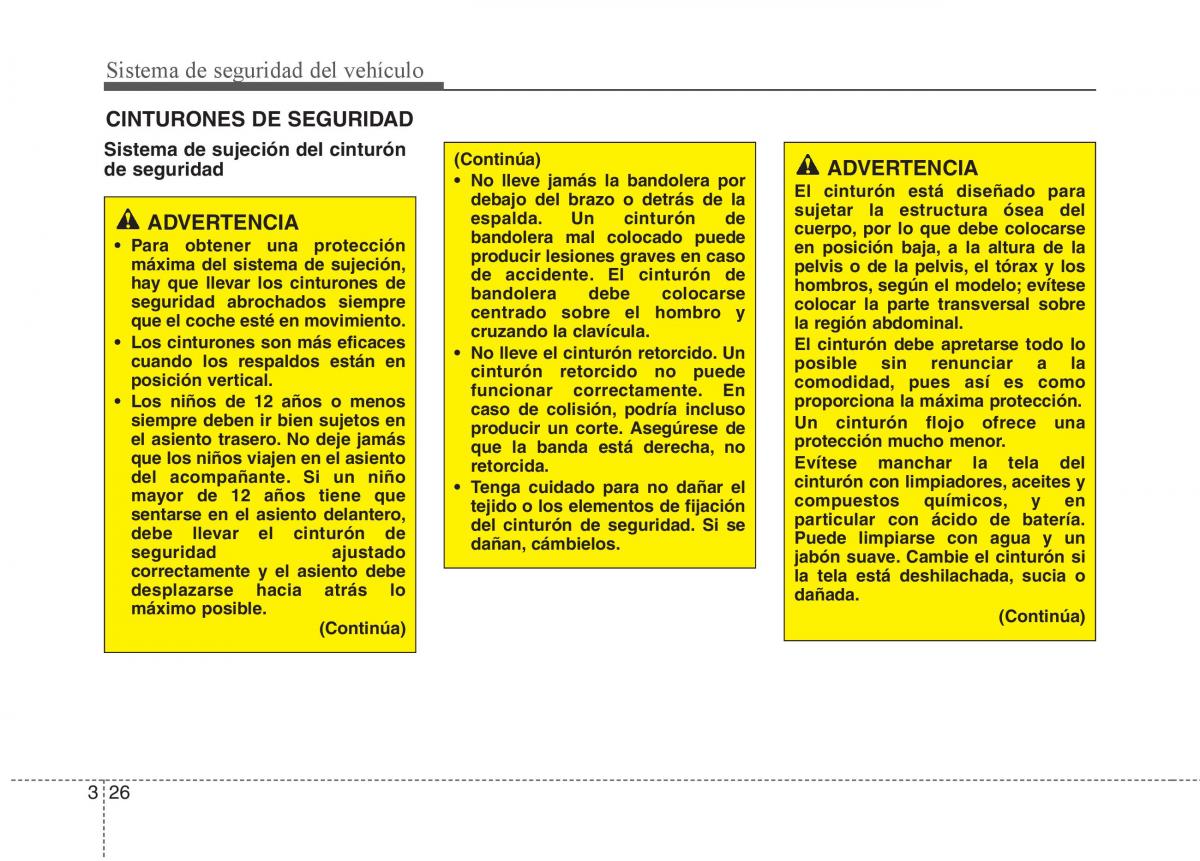 Sistema de seguridad del vehículo

CINTURONES DE SEGURIDAD

Sistema de sujeción del cinturón de seguridad

ADVERTENCIA

• Para obtener una protección máxima del sistema de sujeción, hay que llevar los cinturones de seguridad abrochados siempre que el coche esté en movimiento.
• Los cinturones son más eficaces cuando los respaldos están en posición vertical.
• Los niños de 12 años o menos siempre deben ir bien sujetos en el asiento trasero. No deje jamás que los niños viajen en el asiento del acompañante. Si un niño mayor de 12 años tiene que sentarse en el asiento delantero, debe llevar el cinturón de seguridad ajustado correctamente y el asiento debe desplazarse hacia atrás lo máximo posible.

(Continúa)

(Continúa)

• No lleve jamás la bandolera por debajo del brazo o detrás de la espalda. Un cinturón de bandolera mal colocado puede producir lesiones graves en caso de accidente. El cinturón de bandolera debe colocarse centrado sobre el hombro y cruzando la clavícula.
• No lleve el cinturón retorcido. Un cinturón retorcido no puede funcionar correctamente. En caso de colisión, podría incluso producir un corte. Asegúrese de que la banda está derecha, no retorcida.
• Tenga cuidado para no dañar el tejido o los elementos de fijación del cinturón de seguridad. Si se dañan, cámbielos.

ADVERTENCIA

El cinturón está diseñado para sujetar la estructura ósea del cuerpo, por lo que debe colocarse en posición baja, a la altura de la pelvis o de la pelvis, el tórax y los hombros, según el modelo; evítese colocar la parte transversal sobre la región abdominal.

El cinturón debe apretarse todo lo posible sin renunciar a la comodidad, pues así es como proporciona la máxima protección. Un cinturón flojo ofrece una protección mucho menor.

Evítese manchar la tela del cinturón con limpiadores, aceites y compuestos químicos, y en particular con ácido de batería. Puede limpiarse con agua y un jabón suave. Cambie el cinturón si la tela está deshilachada, sucia o dañada.

(Continúa)

3 26